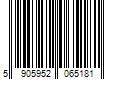 5 905952 065181